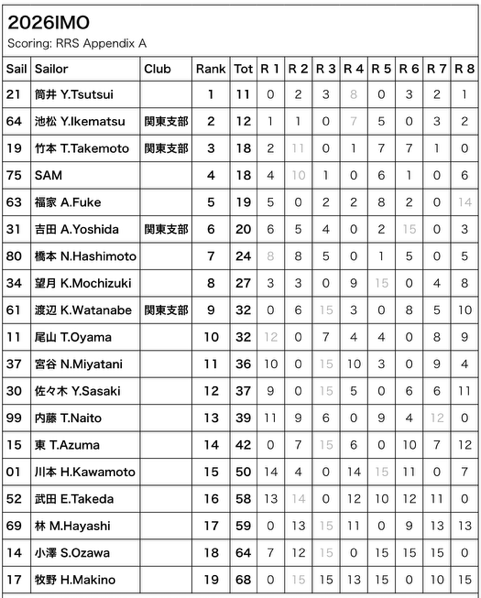 2026IMO
Scoring: RRS Appendix A

| Sail | Sailor | Club | Rank | Tot | R 1 | R 2 | R 3 | R 4 | R 5 | R 6 | R 7 | R 8 |
|---|---|---|---|---|---|---|---|---|---|---|---|---|
| 21 | 筒井 Y.Tsutsui | | 1 | 11 | 0 | 2 | 3 | 8 | 0 | 3 | 2 | 1 |
| 64 | 池松 Y.Ikematsu | 関東支部 | 2 | 12 | 1 | 1 | 0 | 7 | 5 | 0 | 3 | 2 |
| 19 | 竹本 T.Takemoto | 関東支部 | 3 | 18 | 2 | 11 | 0 | 1 | 7 | 7 | 1 | 0 |
| 75 | SAM | | 4 | 18 | 4 | 10 | 1 | 0 | 6 | 1 | 0 | 6 |
| 63 | 福家 A.Fuke | | 5 | 19 | 5 | 0 | 2 | 2 | 8 | 2 | 0 | 14 |
| 31 | 吉田 A.Yoshida | 関東支部 | 6 | 20 | 6 | 5 | 4 | 0 | 2 | 15 | 0 | 3 |
| 80 | 橋本 N.Hashimoto | | 7 | 24 | 8 | 8 | 5 | 0 | 1 | 5 | 0 | 5 |
| 34 | 望月 K.Mochizuki | | 8 | 27 | 3 | 3 | 0 | 9 | 15 | 0 | 4 | 8 |
| 61 | 渡辺 K.Watanabe | 関東支部 | 9 | 32 | 0 | 6 | 15 | 3 | 0 | 8 | 5 | 10 |
| 11 | 尾山 T.Oyama | | 10 | 32 | 12 | 0 | 7 | 4 | 4 | 0 | 8 | 9 |
| 37 | 宮谷 N.Miyatani | | 11 | 36 | 10 | 0 | 15 | 10 | 3 | 0 | 9 | 4 |
| 30 | 佐々木 Y.Sasaki | | 12 | 37 | 9 | 0 | 15 | 5 | 0 | 6 | 6 | 11 |
| 99 | 内藤 T.Naito | | 13 | 39 | 11 | 9 | 6 | 0 | 9 | 4 | 12 | 0 |
| 15 | 東 T.Azuma | | 14 | 42 | 0 | 7 | 15 | 6 | 0 | 10 | 7 | 12 |
| 01 | 川本 H.Kawamoto | | 15 | 50 | 14 | 4 | 0 | 14 | 15 | 11 | 0 | 7 |
| 52 | 武田 E.Takeda | | 16 | 58 | 13 | 14 | 0 | 12 | 10 | 12 | 11 | 0 |
| 69 | 林 M.Hayashi | | 17 | 59 | 0 | 13 | 15 | 11 | 0 | 9 | 13 | 13 |
| 14 | 小澤 S.Ozawa | | 18 | 64 | 7 | 12 | 15 | 0 | 15 | 15 | 15 | 0 |
| 17 | 牧野 H.Makino | | 19 | 68 | 0 | 15 | 15 | 13 | 15 | 0 | 10 | 15 |